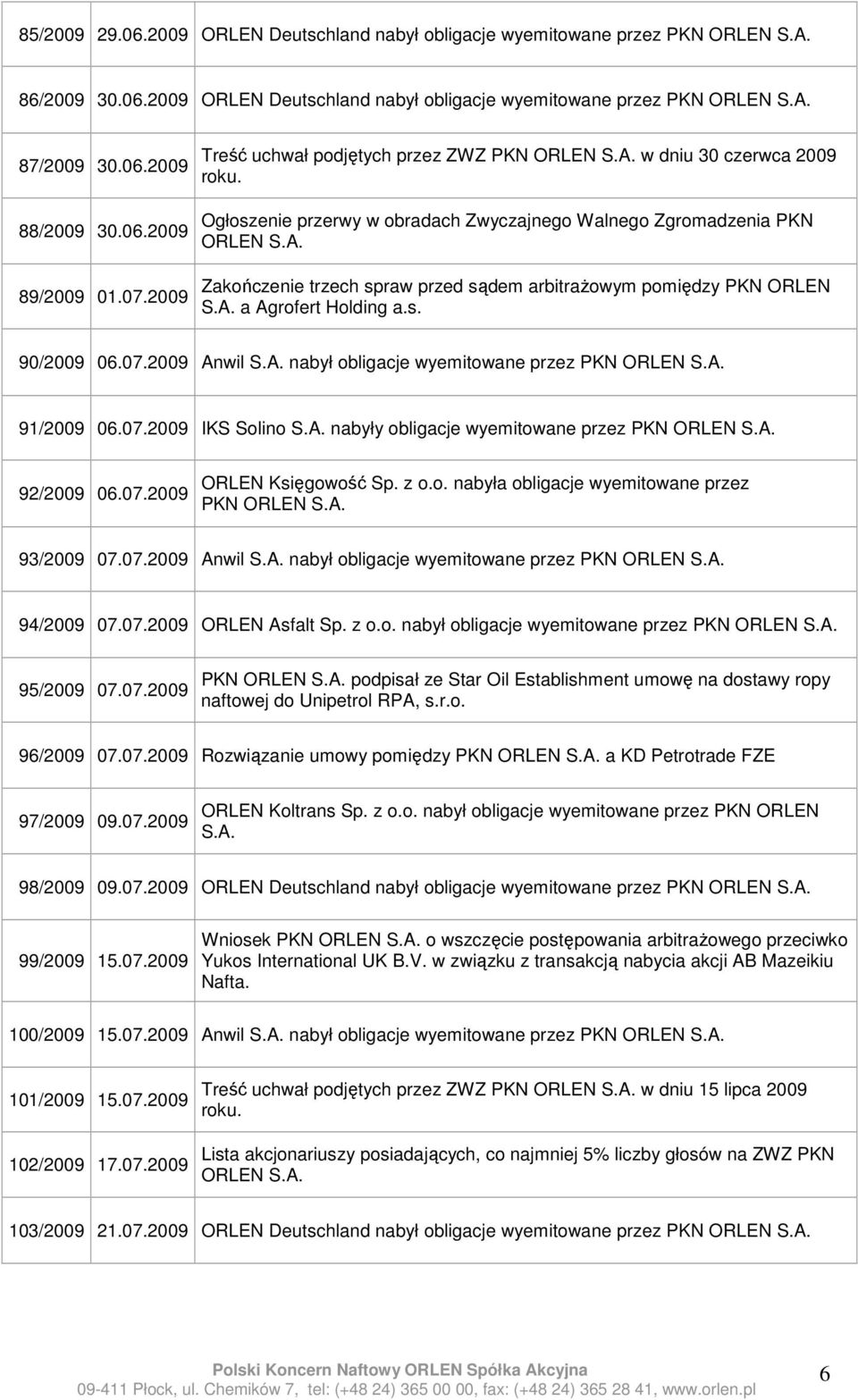 | | | |
|---|---|---|
| 85/2009 | 29.06.2009 | ORLEN Deutschland nabył obligacje wyemitowane przez PKN ORLEN S.A. |
| 86/2009 | 30.06.2009 | ORLEN Deutschland nabył obligacje wyemitowane przez PKN ORLEN S.A. |
| 87/2009 | 30.06.2009 | Treść uchwał podjętych przez ZWZ PKN ORLEN S.A. w dniu 30 czerwca 2009 roku. |
| 88/2009 | 30.06.2009 | Ogłoszenie przerwy w obradach Zwyczajnego Walnego Zgromadzenia PKN ORLEN S.A. |
| 89/2009 | 01.07.2009 | Zakończenie trzech spraw przed sądem arbitrażowym pomiędzy PKN ORLEN S.A. a Agrofert Holding a.s. |
| 90/2009 | 06.07.2009 | Anwil S.A. nabył obligacje wyemitowane przez PKN ORLEN S.A. |
| 91/2009 | 06.07.2009 | IKS Solino S.A. nabyły obligacje wyemitowane przez PKN ORLEN S.A. |
| 92/2009 | 06.07.2009 | ORLEN Księgowość Sp. z o.o. nabyła obligacje wyemitowane przez PKN ORLEN S.A. |
| 93/2009 | 07.07.2009 | Anwil S.A. nabył obligacje wyemitowane przez PKN ORLEN S.A. |
| 94/2009 | 07.07.2009 | ORLEN Asfalt Sp. z o.o. nabył obligacje wyemitowane przez PKN ORLEN S.A. |
| 95/2009 | 07.07.2009 | PKN ORLEN S.A. podpisał ze Star Oil Establishment umowę na dostawy ropy naftowej do Unipetrol RPA, s.r.o. |
| 96/2009 | 07.07.2009 | Rozwiązanie umowy pomiędzy PKN ORLEN S.A. a KD Petrotrade FZE |
| 97/2009 | 09.07.2009 | ORLEN Koltrans Sp. z o.o. nabył obligacje wyemitowane przez PKN ORLEN S.A. |
| 98/2009 | 09.07.2009 | ORLEN Deutschland nabył obligacje wyemitowane przez PKN ORLEN S.A. |
| 99/2009 | 15.07.2009 | Wniosek PKN ORLEN S.A. o wszczęcie postępowania arbitrażowego przeciwko Yukos International UK B.V. w związku z transakcją nabycia akcji AB Mazeikiu Nafta. |
| 100/2009 | 15.07.2009 | Anwil S.A. nabył obligacje wyemitowane przez PKN ORLEN S.A. |
| 101/2009 | 15.07.2009 | Treść uchwał podjętych przez ZWZ PKN ORLEN S.A. w dniu 15 lipca 2009 roku. |
| 102/2009 | 17.07.2009 | Lista akcjonariuszy posiadających, co najmniej 5% liczby głosów na ZWZ PKN ORLEN S.A. |
| 103/2009 | 21.07.2009 | ORLEN Deutschland nabył obligacje wyemitowane przez PKN ORLEN S.A. |

Polski Koncern Naftowy ORLEN Spółka Akcyjna
09-411 Płock, ul. Chemików 7, tel: (+48 24) 365 00 00, fax: (+48 24) 365 28 41, www.orlen.pl

6